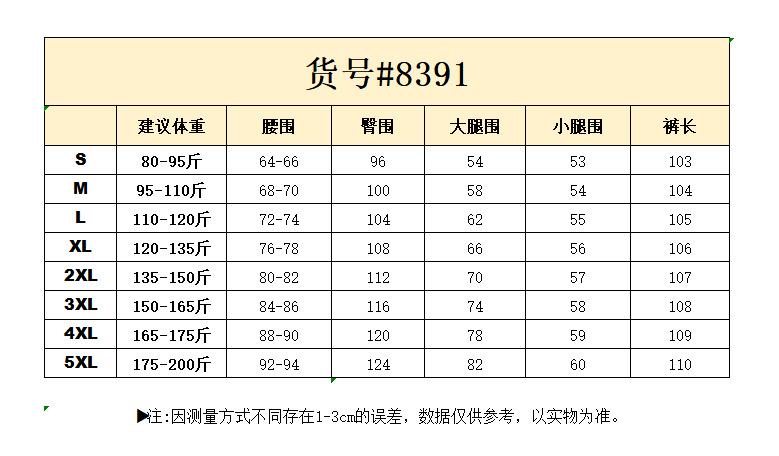 货号#8391

|  | 建议体重 | 腰围 | 臀围 | 大腿围 | 小腿围 | 裤长 |
|---|---|---|---|---|---|---|
| S | 80-95斤 | 64-66 | 96 | 54 | 53 | 103 |
| M | 95-110斤 | 68-70 | 100 | 58 | 54 | 104 |
| L | 110-120斤 | 72-74 | 104 | 62 | 55 | 105 |
| XL | 120-135斤 | 76-78 | 108 | 66 | 56 | 106 |
| 2XL | 135-150斤 | 80-82 | 112 | 70 | 57 | 107 |
| 3XL | 150-165斤 | 84-86 | 116 | 74 | 58 | 108 |
| 4XL | 165-175斤 | 88-90 | 120 | 78 | 59 | 109 |
| 5XL | 175-200斤 | 92-94 | 124 | 82 | 60 | 110 |

▶注:因测量方式不同存在1-3cm的误差，数据仅供参考，以实物为准。